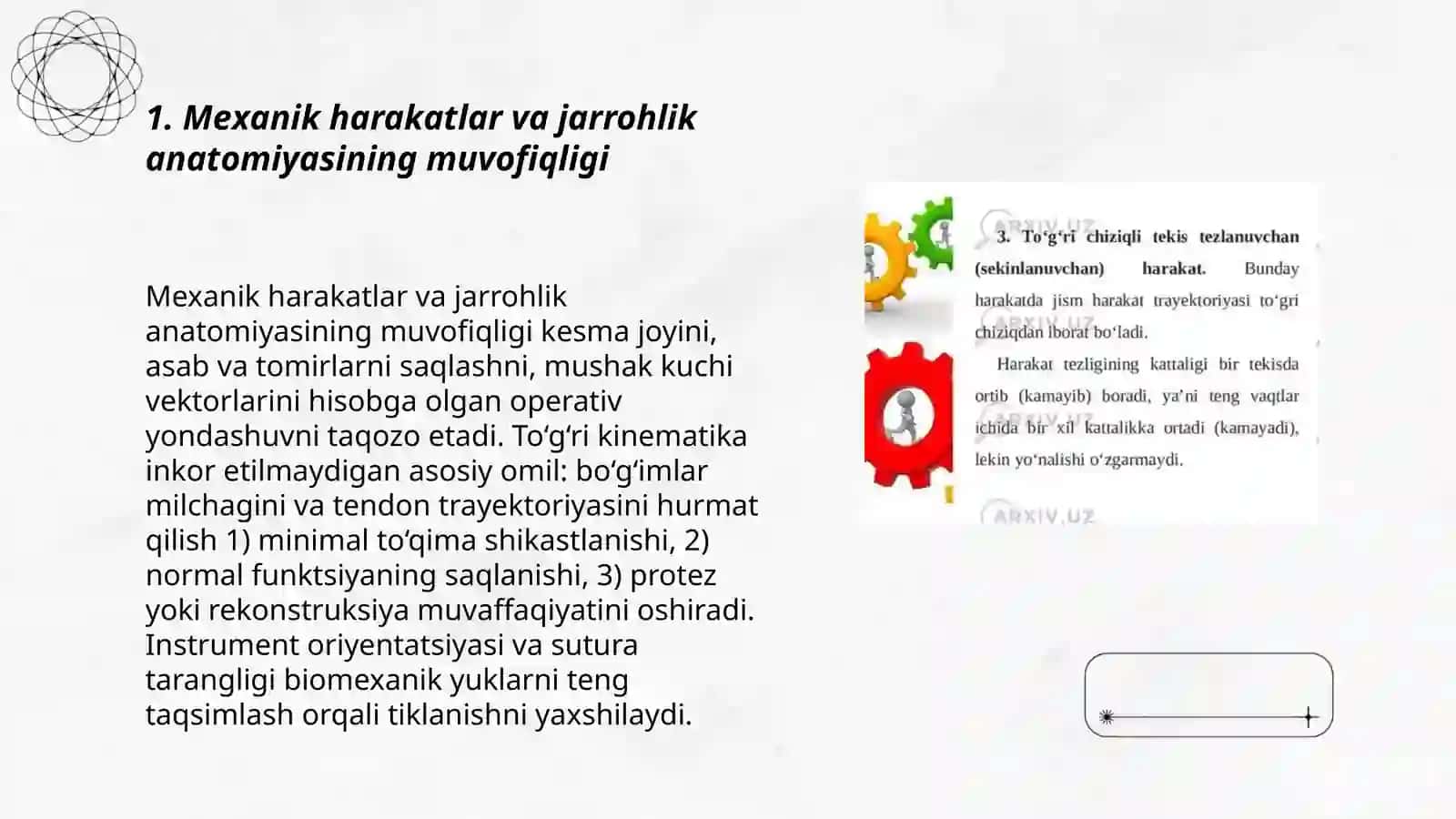 1. Mexanik harakatlar va jarrohlik anatomiyasining muvofiqligi

Mexanik harakatlar va jarrohlik anatomiyasining muvofiqligi kesma joyini, asab va tomirlarni saqlashni, mushak kuchi vektorlarini hisobga olgan operativ yondashuvni taqozo etadi. To‘g‘ri kinematika inkor etilmaydigan asosiy omil: bo‘g‘imlar milchagini va tendon trayektoriyasini hurmat qilish 1) minimal to‘qima shikastlanishi, 2) normal funktsiyaning saqlanishi, 3) protez yoki rekonstruksiya muvaffaqiyatini oshiradi. Instrument oriyentatsiyasi va sutura tarangligi biomexanik yuklarni teng taqsimlash orqali tiklanishni yaxshilaydi.

ARXIV.UZ

3. To‘g‘ri chiziqli tekis tezlanuvchan (sekinlanuvchan) harakat. Bunday harakatda jism harakat trayektoriyasi to‘gri chiziqdan iborat bo‘ladi.

ARXIV.UZ

Harakat tezligining kattaligi bir tekisda ortib (kamayib) boradi, ya’ni teng vaqtlar ichida bir xil kattalikka ortadi (kamayadi), lekin yo‘nalishi o‘zgarmaydi.

ARXIV.UZ

ARXIV.UZ